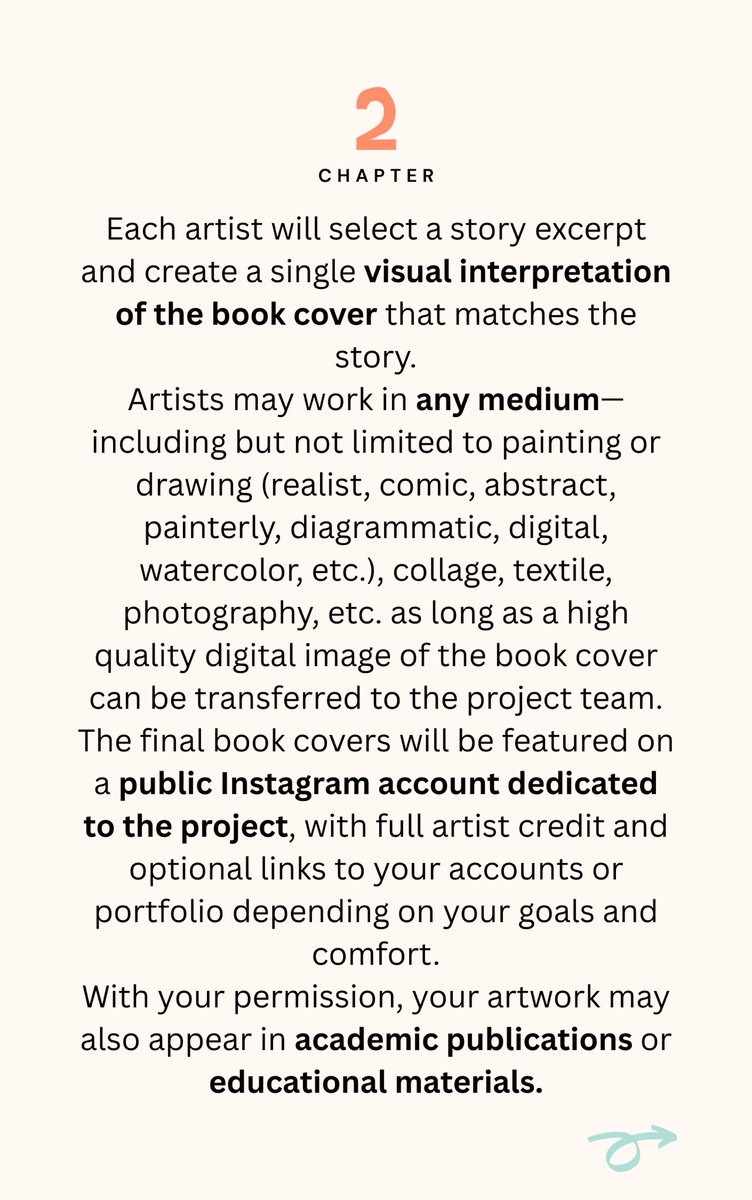 2

CHAPTER

Each artist will select a story excerpt and create a single visual interpretation of the book cover that matches the story.
Artists may work in any medium—including but not limited to painting or drawing (realist, comic, abstract, painterly, diagrammatic, digital, watercolor, etc.), collage, textile, photography, etc. as long as a high quality digital image of the book cover can be transferred to the project team.
The final book covers will be featured on a public Instagram account dedicated to the project, with full artist credit and optional links to your accounts or portfolio depending on your goals and comfort.
With your permission, your artwork may also appear in academic publications or educational materials.